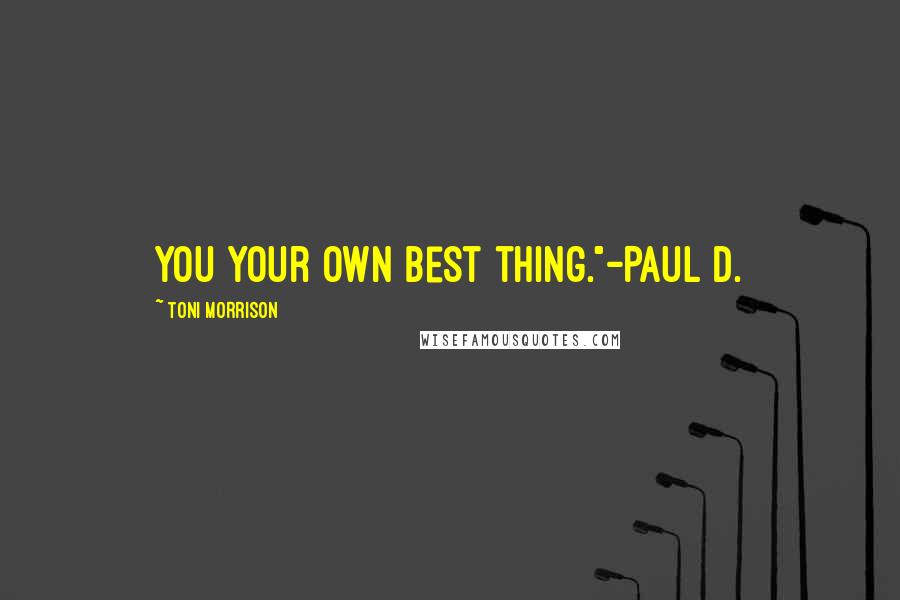 YOU YOUR OWN BEST THING."-PAUL D.

~ TONI MORRISON

WISEFAMOUSQUOTES.COM